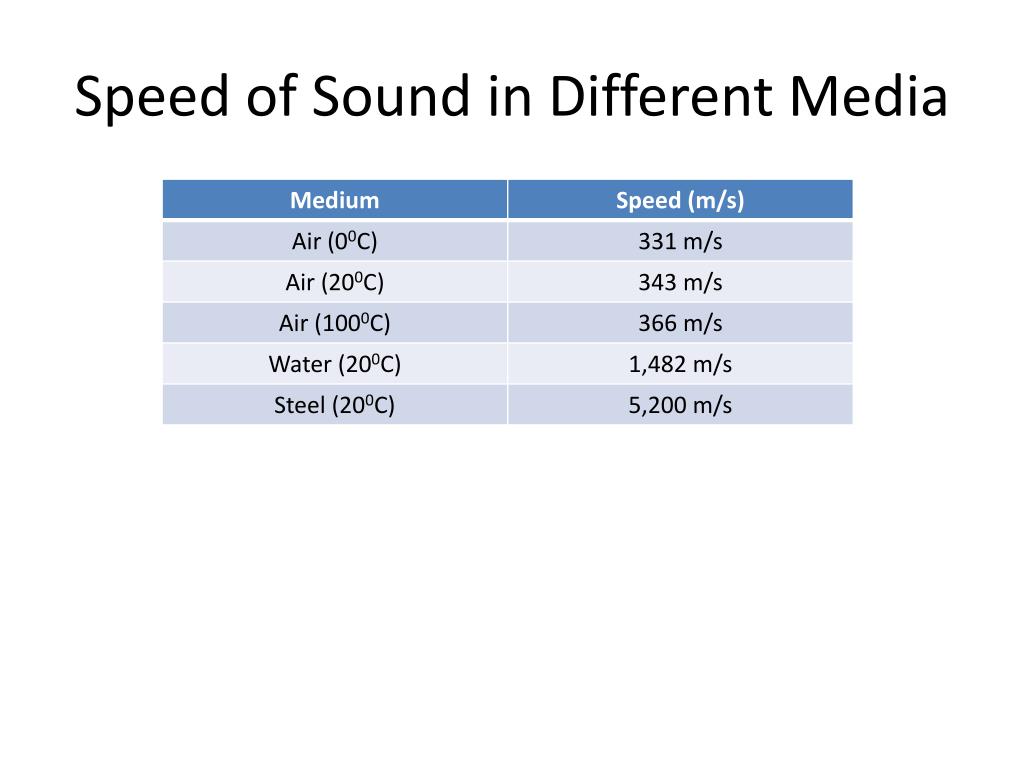 Speed of Sound in Different Media

| Medium | Speed (m/s) |
|---|---|
| Air ($0^0$C) | 331 m/s |
| Air ($20^0$C) | 343 m/s |
| Air ($100^0$C) | 366 m/s |
| Water ($20^0$C) | 1,482 m/s |
| Steel ($20^0$C) | 5,200 m/s |